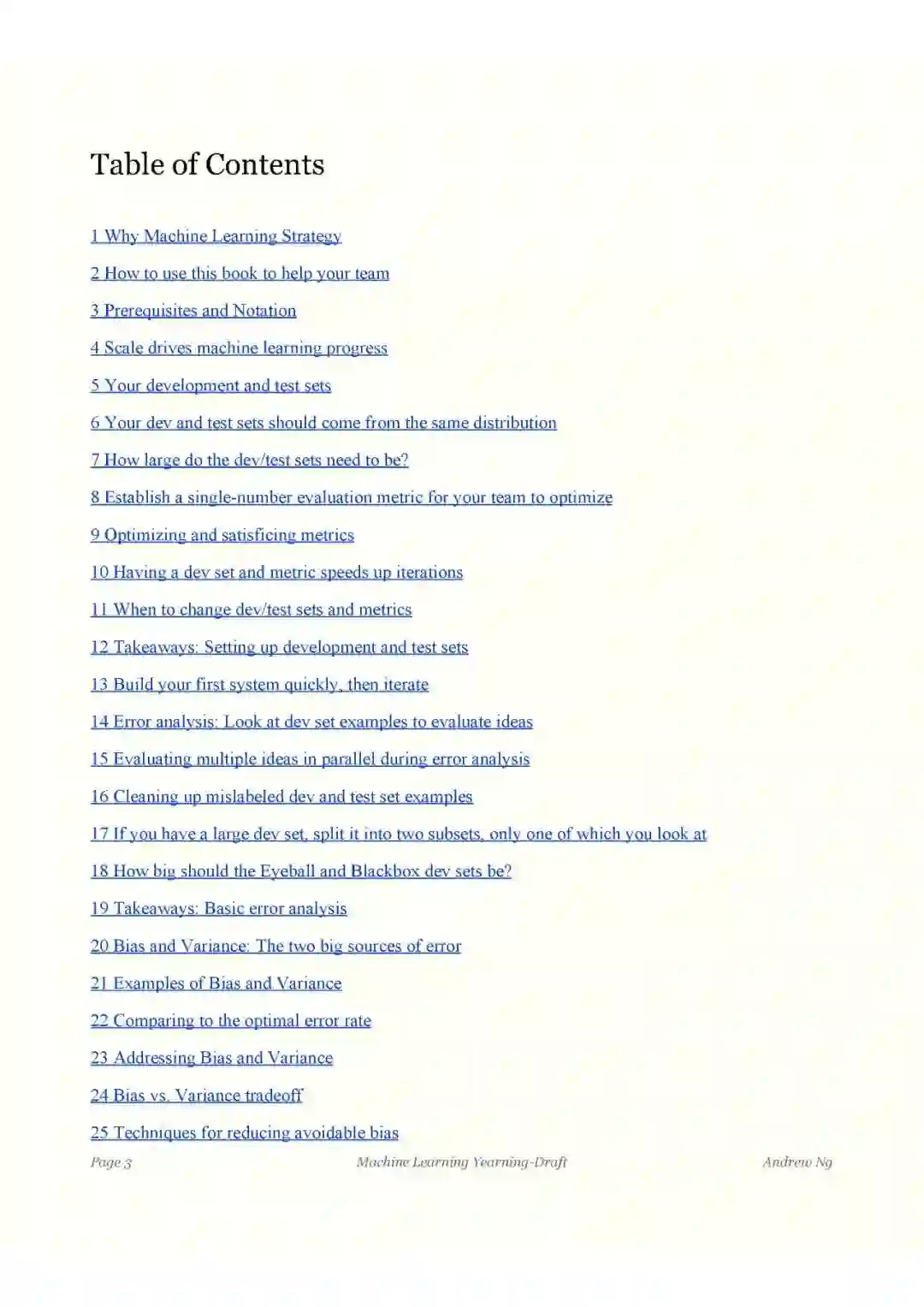 Table of Contents

1 Why Machine Learning Strategy

2 How to use this book to help your team

3 Prerequisites and Notation

4 Scale drives machine learning progress

5 Your development and test sets

6 Your dev and test sets should come from the same distribution

7 How large do the dev/test sets need to be?

8 Establish a single-number evaluation metric for your team to optimize

9 Optimizing and satisficing metrics

10 Having a dev set and metric speeds up iterations

11 When to change dev/test sets and metrics

12 Takeaways: Setting up development and test sets

13 Build your first system quickly, then iterate

14 Error analysis: Look at dev set examples to evaluate ideas

15 Evaluating multiple ideas in parallel during error analysis

16 Cleaning up mislabeled dev and test set examples

17 If you have a large dev set, split it into two subsets, only one of which you look at

18 How big should the Eyeball and Blackbox dev sets be?

19 Takeaways: Basic error analysis

20 Bias and Variance: The two big sources of error

21 Examples of Bias and Variance

22 Comparing to the optimal error rate

23 Addressing Bias and Variance

24 Bias vs. Variance tradeoff

25 Techniques for reducing avoidable bias

Page 3 Machine Learning Yearning-Draft Andrew Ng